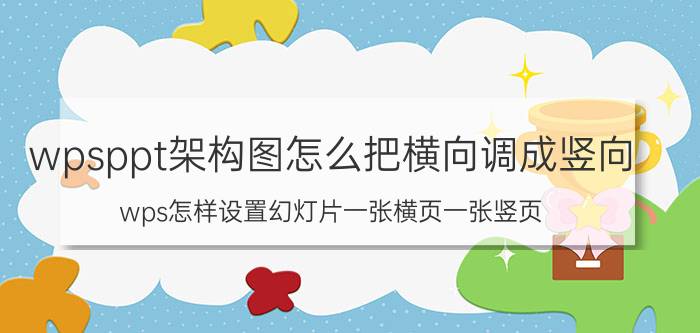 wpsppt架构图怎么把横向调成竖向

wps怎样设置幻灯片一张横页一张竖页